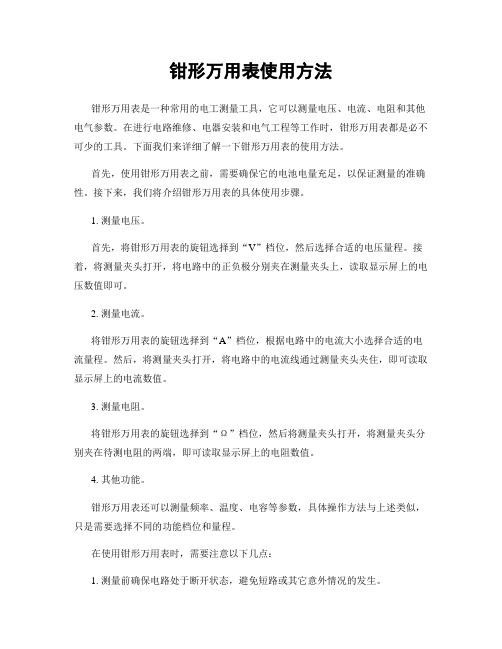 钳形万用表使用方法

钳形万用表是一种常用的电工测量工具，它可以测量电压、电流、电阻和其他电气参数。在进行电路维修、电器安装和电气工程等工作时，钳形万用表都是必不可少的工具。下面我们来详细了解一下钳形万用表的使用方法。

首先，使用钳形万用表之前，需要确保它的电池电量充足，以保证测量的准确性。接下来，我们将介绍钳形万用表的具体使用步骤。

1. 测量电压。

首先，将钳形万用表的旋钮选择到“V”档位，然后选择合适的电压量程。接着，将测量夹头打开，将电路中的正负极分别夹在测量夹头上，读取显示屏上的电压数值即可。

2. 测量电流。

将钳形万用表的旋钮选择到“A”档位，根据电路中的电流大小选择合适的电流量程。然后，将测量夹头打开，将电路中的电流线通过测量夹头夹住，即可读取显示屏上的电流数值。

3. 测量电阻。

将钳形万用表的旋钮选择到“Ω”档位，然后将测量夹头打开，将测量夹头分别夹在待测电阻的两端，即可读取显示屏上的电阻数值。

4. 其他功能。

钳形万用表还可以测量频率、温度、电容等参数，具体操作方法与上述类似，只是需要选择不同的功能档位和量程。

在使用钳形万用表时，需要注意以下几点：

1. 测量前确保电路处于断开状态，避免短路或其它意外情况的发生。